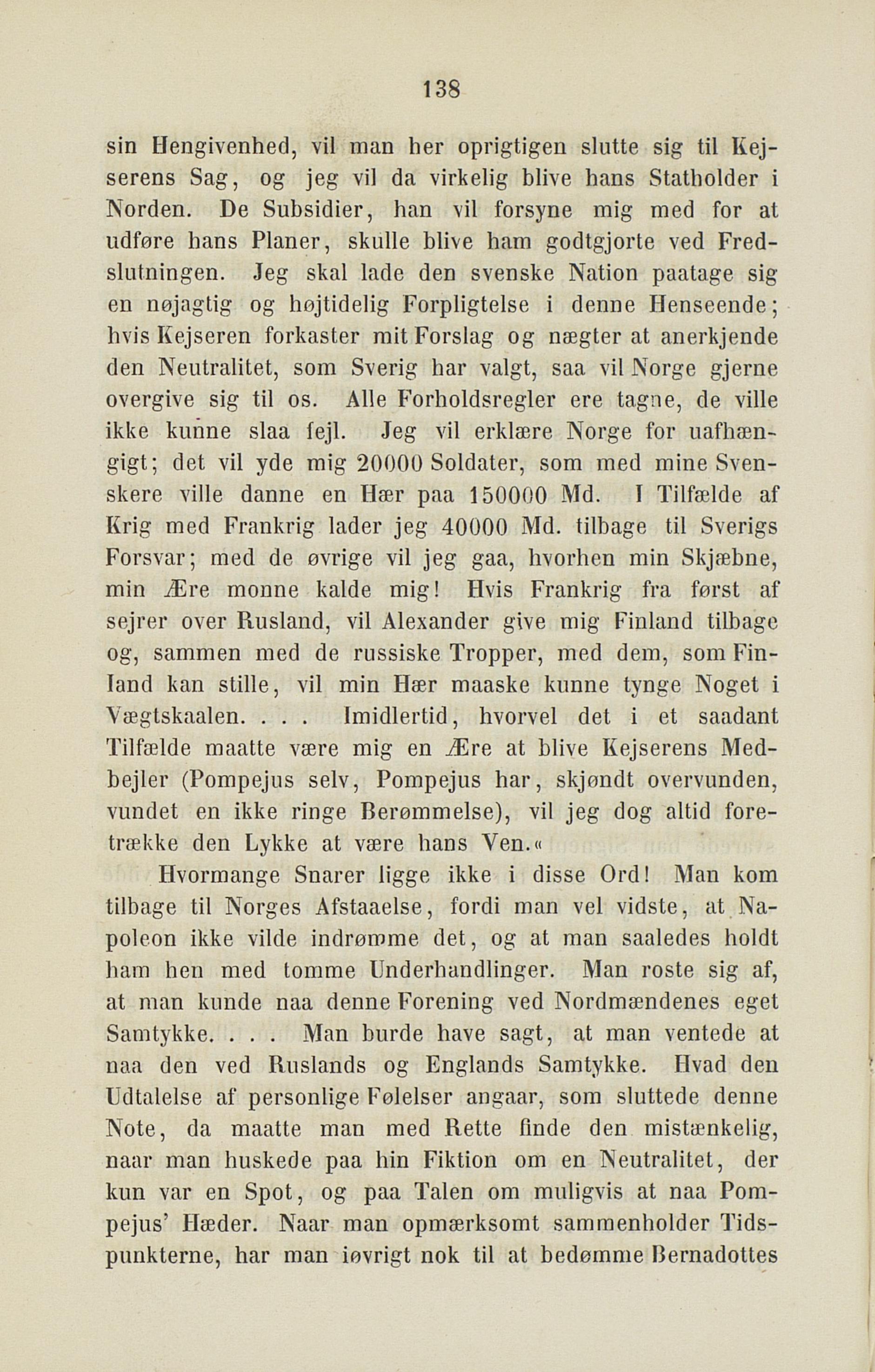 138

sin Hengivenhed, vil man her oprigtigen slutte sig til Kejserens Sag, og jeg vil da virkelig blive hans Statholder i Norden. De Subsidier, han vil forsyne mig med for at udføre hans Planer, skulle blive ham godtgjorte ved Fredslutningen. Jeg skal lade den svenske Nation paatage sig en nøjagtig og højtidelig Forpligtelse i denne Henseende; hvis Kejseren forkaster mit Forslag og nægter at anerkjende den Neutralitet, som Sverig har valgt, saa vil Norge gjerne overgive sig til os. Alle Forholdsregler ere tagne, de ville ikke kunne slaa fejl. Jeg vil erklære Norge for uafhængigt; det vil yde mig 20000 Soldater, som med mine Svenskere ville danne en Hær paa 150000 Md. I Tilfælde af Krig med Frankrig lader jeg 40000 Md. tilbage til Sverigs Forsvar; med de øvrige vil jeg gaa, hvorhen min Skjæbne, min Ære monne kalde mig! Hvis Frankrig fra først af sejrer over Rusland, vil Alexander give mig Finland tilbage og, sammen med de russiske Tropper, med dem, som Finland kan stille, vil min Hær maaske kunne tynge Noget i Vægtskaalen. . . . Imidlertid, hvorvel det i et saadant Tilfælde maatte være mig en Ære at blive Kejserens Medbejler (Pompejus selv, Pompejus har, skjøndt overvunden, vundet en ikke ringe Berømmelse), vil jeg dog altid foretrække den Lykke at være hans Ven.«

Hvormange Snarer ligge ikke i disse Ord! Man kom tilbage til Norges Afstaaelse, fordi man vel vidste, at Napoleon ikke vilde indrømme det, og at man saaledes holdt ham hen med tomme Underhandlinger. Man roste sig af, at man kunde naa denne Forening ved Nordmændenes eget Samtykke. . . . Man burde have sagt, at man ventede at naa den ved Ruslands og Englands Samtykke. Hvad den Udtalelse af personlige Følelser angaar, som sluttede denne Note, da maatte man med Rette finde den mistænkelig, naar man huskede paa hin Fiktion om en Neutralitet, der kun var en Spot, og paa Talen om muligvis at naa Pompejus' Hæder. Naar man opmærksomt sammenholder Tidspunkterne, har man iøvrigt nok til at bedømme Bernadottes